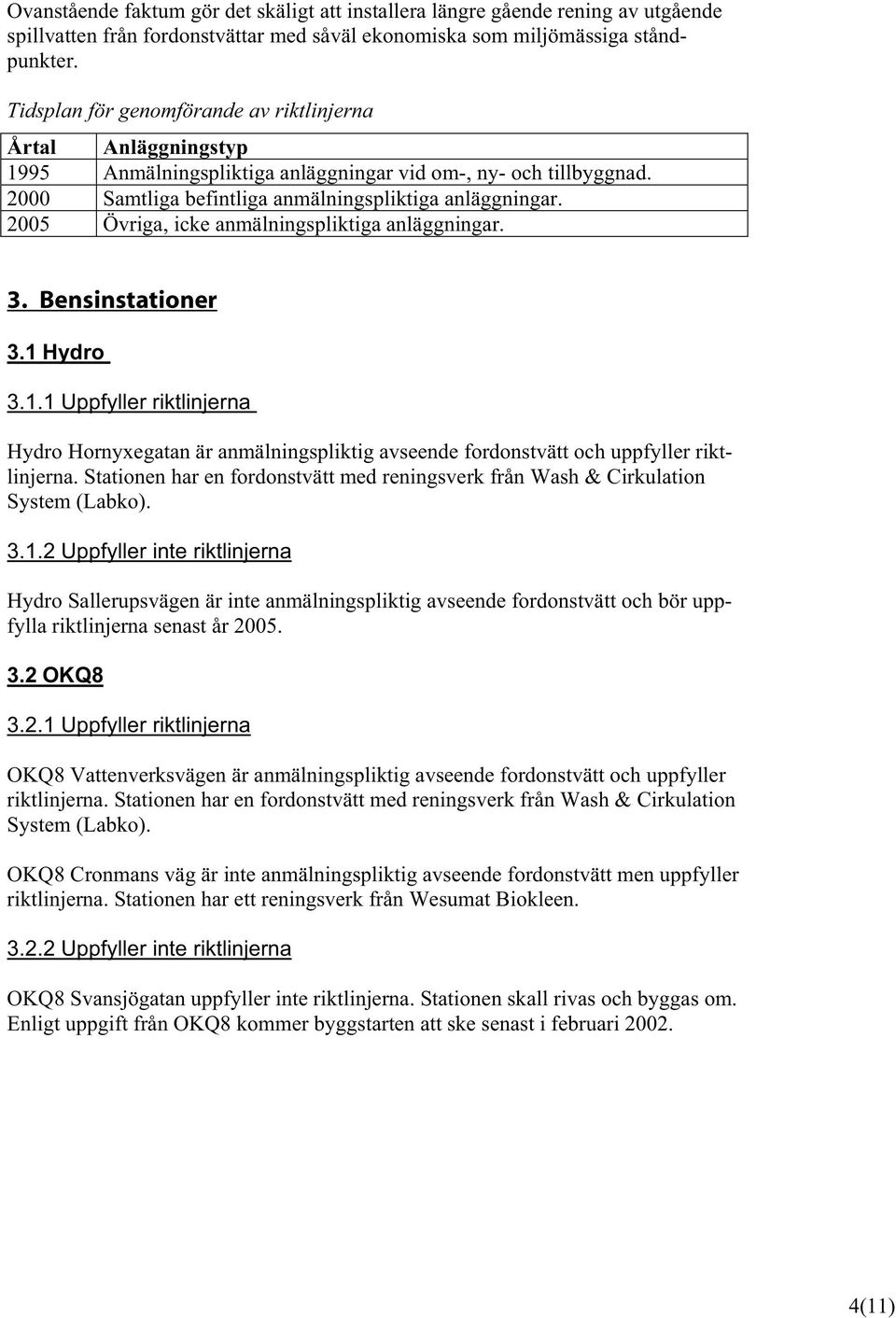 Ovanstående faktum gör det skäligt att installera längre gående rening av utgående spillvatten från fordonstvättar med såväl ekonomiska som miljömässiga ståndpunkter.

Tidsplan för genomförande av riktlinjerna

| Årtal | Anläggningstyp |
|---|---|
| 1995 | Anmälningspliktiga anläggningar vid om-, ny- och tillbyggnad. |
| 2000 | Samtliga befintliga anmälningspliktiga anläggningar. |
| 2005 | Övriga, icke anmälningspliktiga anläggningar. |

3. Bensinstationer

3.1 Hydro

3.1.1 Uppfyller riktlinjerna

Hydro Hornyxegatan är anmälningspliktig avseende fordonstvätt och uppfyller riktlinjerna. Stationen har en fordonstvätt med reningsverk från Wash & Cirkulation System (Labko).

3.1.2 Uppfyller inte riktlinjerna

Hydro Sallerupsvägen är inte anmälningspliktig avseende fordonstvätt och bör uppfylla riktlinjerna senast år 2005.

3.2 OKQ8

3.2.1 Uppfyller riktlinjerna

OKQ8 Vattenverksvägen är anmälningspliktig avseende fordonstvätt och uppfyller riktlinjerna. Stationen har en fordonstvätt med reningsverk från Wash & Cirkulation System (Labko).

OKQ8 Cronmans väg är inte anmälningspliktig avseende fordonstvätt men uppfyller riktlinjerna. Stationen har ett reningsverk från Wesumat Biokleen.

3.2.2 Uppfyller inte riktlinjerna

OKQ8 Svansjögatan uppfyller inte riktlinjerna. Stationen skall rivas och byggas om. Enligt uppgift från OKQ8 kommer byggstarten att ske senast i februari 2002.

4(11)